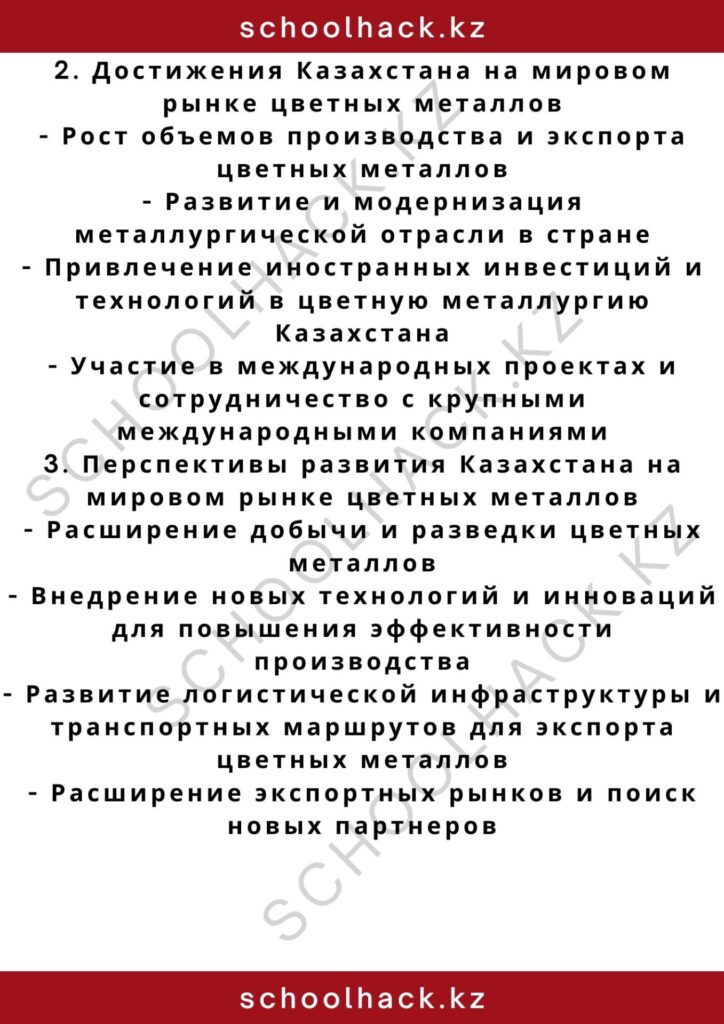 schoolhack.kz

2. Достижения Казахстана на мировом рынке цветных металлов

- Рост объемов производства и экспорта цветных металлов

- Развитие и модернизация металлургической отрасли в стране

- Привлечение иностранных инвестиций и технологий в цветную металлургию Казахстана

- Участие в международных проектах и сотрудничество с крупными международными компаниями

3. Перспективы развития Казахстана на мировом рынке цветных металлов

- Расширение добычи и разведки цветных металлов

- Внедрение новых технологий и инноваций для повышения эффективности производства

- Развитие логистической инфраструктуры и транспортных маршрутов для экспорта цветных металлов

- Расширение экспортных рынков и поиск новых партнеров

schoolhack.kz

SCHOOLHACK.KZ